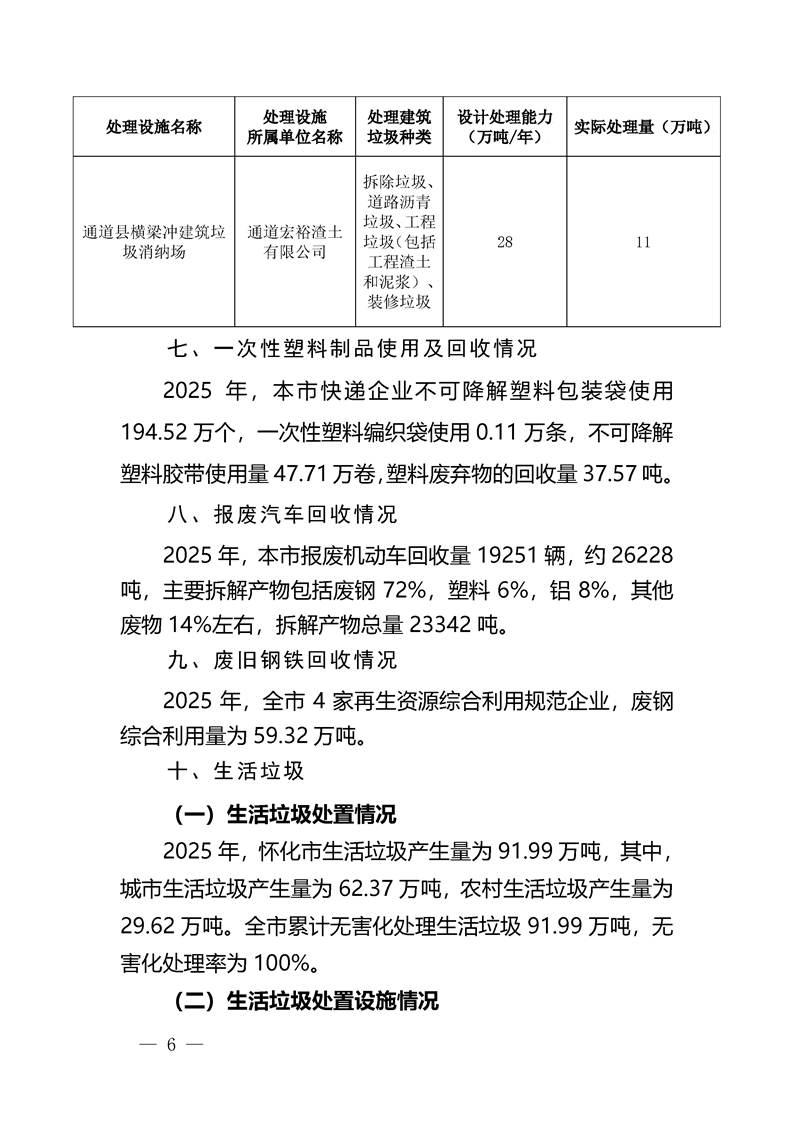 | 处理设施名称 | 处理设施所属单位名称 | 处理建筑垃圾种类 | 设计处理能力（万吨/年） | 实际处理量（万吨） |
|---|---|---|---|---|
| 通道县横梁冲建筑垃圾消纳场 | 通道宏裕渣土有限公司 | 拆除垃圾、道路沥青垃圾、工程垃圾（包括工程渣土和泥浆）、装修垃圾 | 28 | 11 |

七、一次性塑料制品使用及回收情况

2025 年，本市快递企业不可降解塑料包装袋使用 194.52 万个，一次性塑料编织袋使用 0.11 万条，不可降解塑料胶带使用量 47.71 万卷，塑料废弃物的回收量 37.57 吨。

八、报废汽车回收情况

2025 年，本市报废机动车回收量 19251 辆，约 26228 吨，主要拆解产物包括废钢 72%，塑料 6%，铝 8%，其他废物 14%左右，拆解产物总量 23342 吨。

九、废旧钢铁回收情况

2025 年，全市 4 家再生资源综合利用规范企业，废钢综合利用量为 59.32 万吨。

十、生活垃圾

（一）生活垃圾处置情况

2025 年，怀化市生活垃圾产生量为 91.99 万吨，其中，城市生活垃圾产生量为 62.37 万吨，农村生活垃圾产生量为 29.62 万吨。全市累计无害化处理生活垃圾 91.99 万吨，无害化处理率为 100%。

（二）生活垃圾处置设施情况

— 6 —